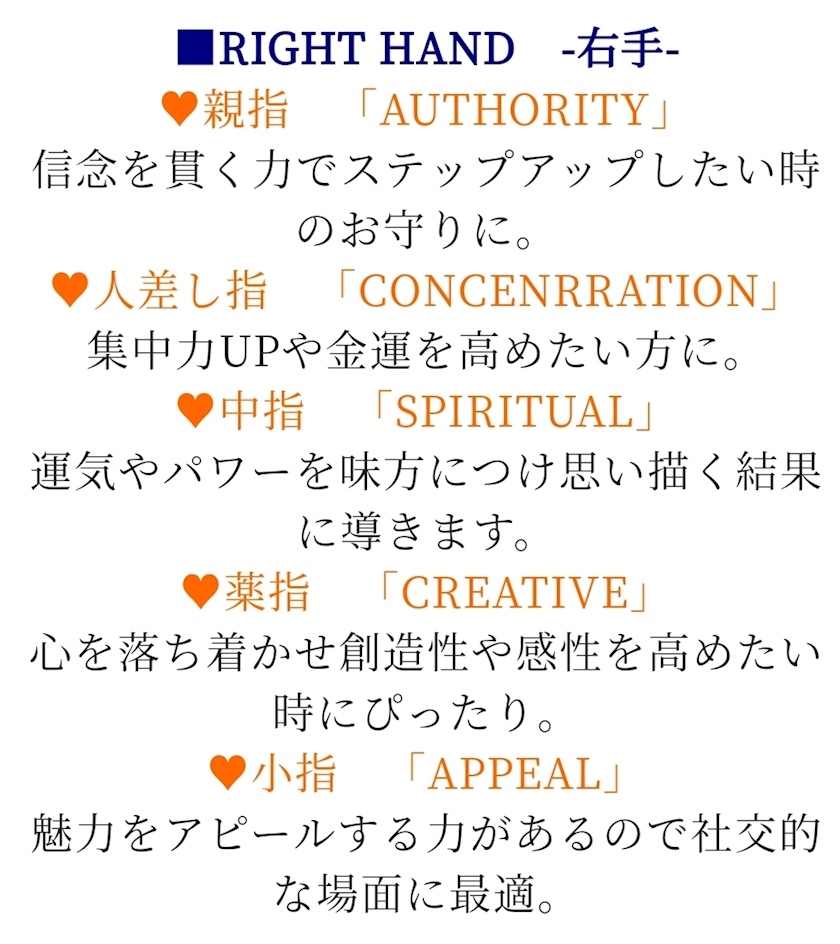 ■RIGHT HAND -右手-

♥親指 「AUTHORITY」

信念を貫く力でステップアップしたい時のお守りに。

♥人差し指 「CONCENRRATION」

集中力UPや金運を高めたい方に。

♥中指 「SPIRITUAL」

運気やパワーを味方につけ思い描く結果に導きます。

♥薬指 「CREATIVE」

心を落ち着かせ創造性や感性を高めたい時にぴったり。

♥小指 「APPEAL」

魅力をアピールする力があるので社交的な場面に最適。